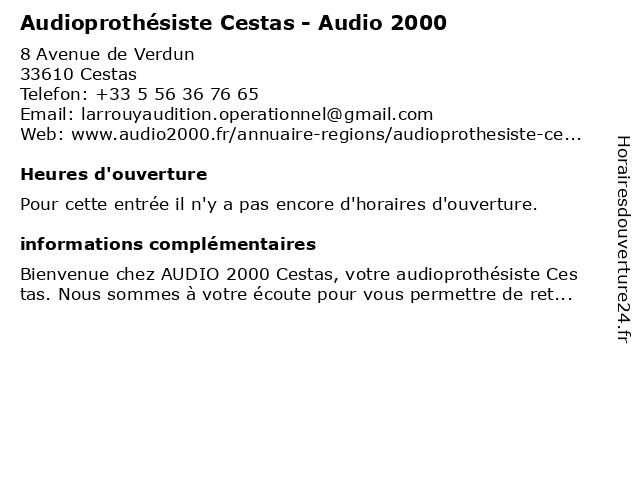 Audioprothésiste Cestas - Audio 2000

8 Avenue de Verdun
33610 Cestas
Telefon: +33 5 56 36 76 65
Email: larrouyaudition.operationnel@gmail.com
Web: www.audio2000.fr/annuaire-regions/audioprothesiste-ce...

Heures d'ouverture

Pour cette entrée il n'y a pas encore d'horaires d'ouverture.

informations complémentaires

Bienvenue chez AUDIO 2000 Cestas, votre audioprothésiste Cestas. Nous sommes à votre écoute pour vous permettre de ret...

Horairesdouverture24.fr